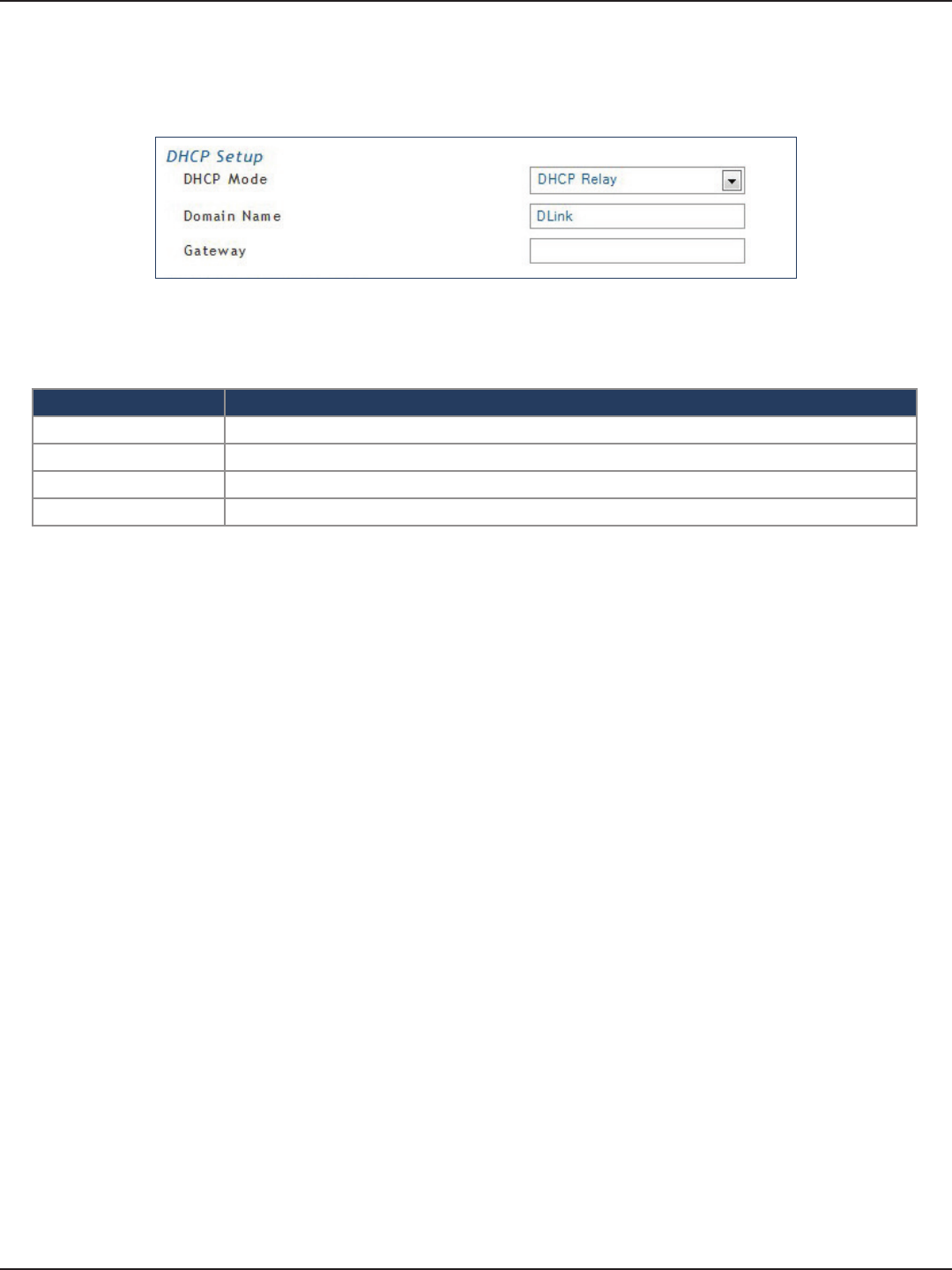 DHCP Setup

DHCP Mode DHCP Relay

Domain Name DLink

Gateway